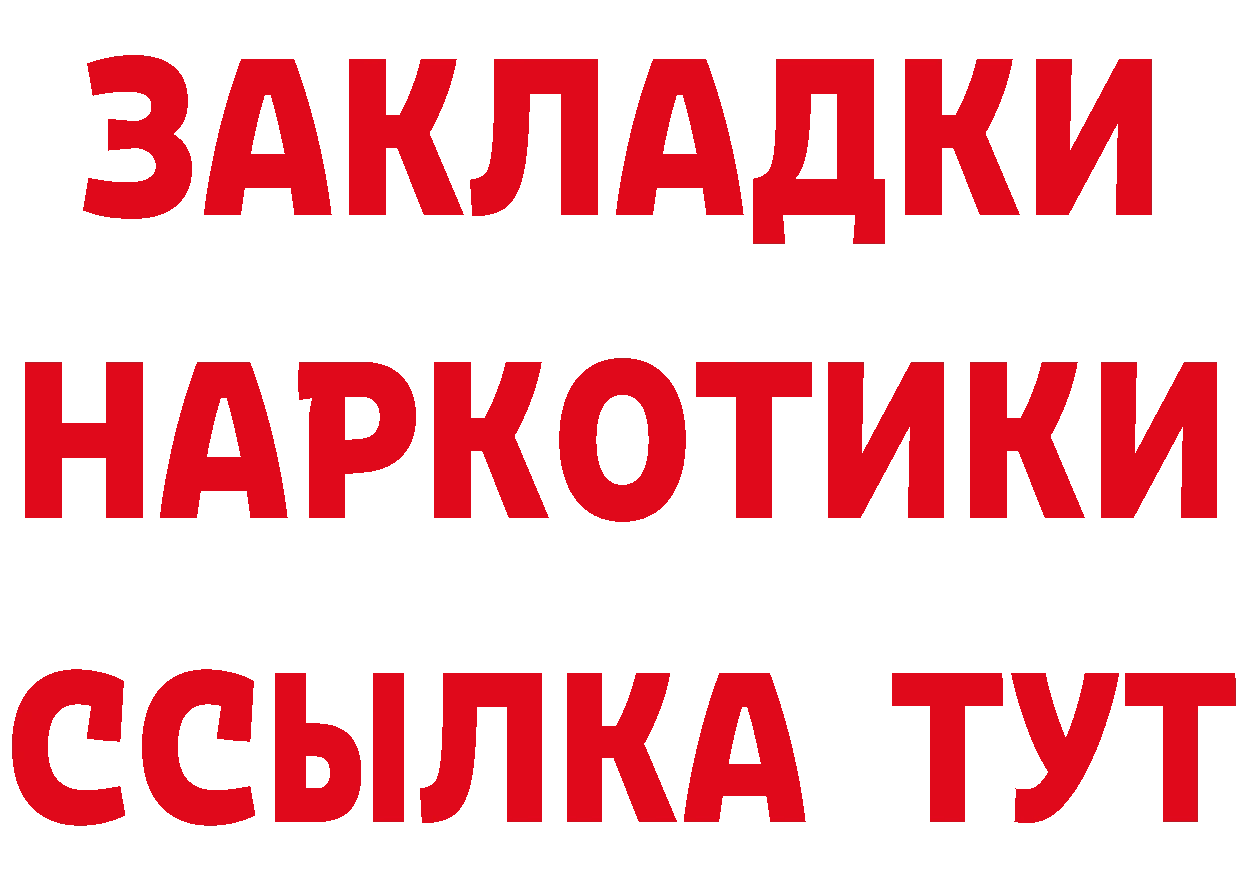 ЗАКЛАДКИ НАРКОТИКИ ССЫЛКА ТУТ